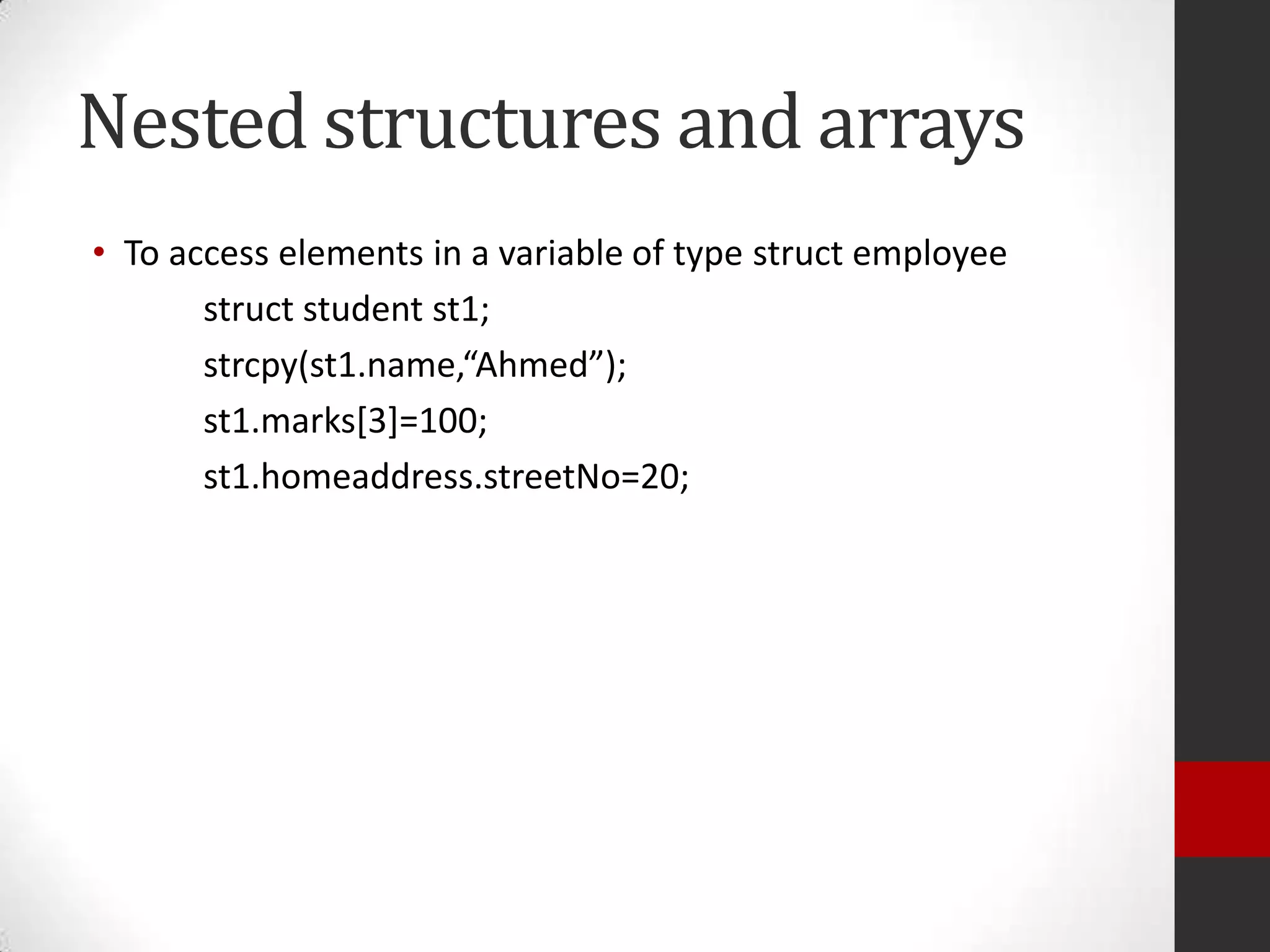 Nested structures and arrays

• To access elements in a variable of type struct employee

struct student st1;

strcpy(st1.name,“Ahmed”);

st1.marks[3]=100;

st1.homeaddress.streetNo=20;